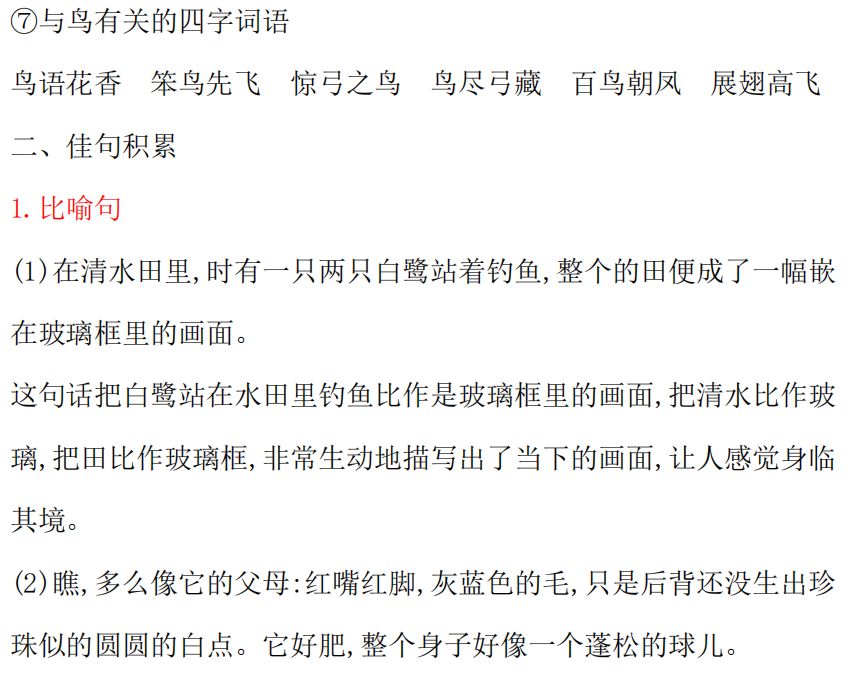 ⑦与鸟有关的四字词语

鸟语花香 笨鸟先飞 惊弓之鸟 鸟尽弓藏 百鸟朝凤 展翅高飞

二、佳句积累

1.比喻句

(1)在清水田里,时有一只两只白鹭站着钓鱼,整个的田便成了一幅嵌在玻璃框里的画面。

这句话把白鹭站在水田里钓鱼比作是玻璃框里的画面,把清水比作玻璃,把田比作玻璃框,非常生动地描写出了当下的画面,让人感觉身临其境。

(2)瞧,多么像它的父母:红嘴红脚,灰蓝色的毛,只是后背还没生出珍珠似的圆圆的白点。它好肥,整个身子好像一个蓬松的球儿。